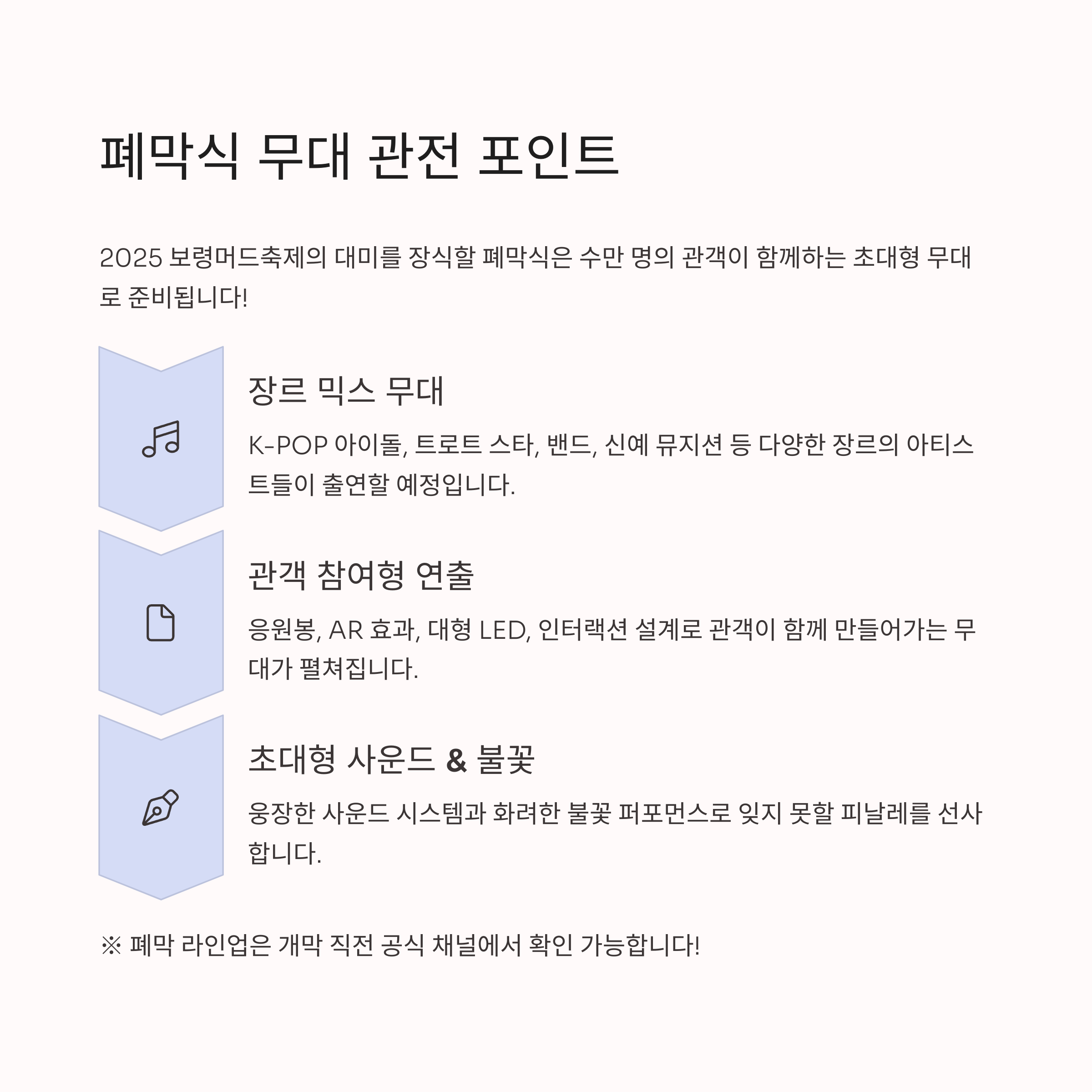 폐막식 무대 관전 포인트

2025 보령머드축제의 대미를 장식할 폐막식은 수만 명의 관객이 함께하는 초대형 무대로 준비됩니다!

장르 믹스 무대

K-POP 아이돌, 트로트 스타, 밴드, 신예 뮤지션 등 다양한 장르의 아티스트들이 출연할 예정입니다.

관객 참여형 연출

응원봉, AR 효과, 대형 LED, 인터랙션 설계로 관객이 함께 만들어가는 무대가 펼쳐집니다.

초대형 사운드 & 불꽃

웅장한 사운드 시스템과 화려한 불꽃 퍼포먼스로 잊지 못할 피날레를 선사합니다.

※ 폐막 라인업은 개막 직전 공식 채널에서 확인 가능합니다!